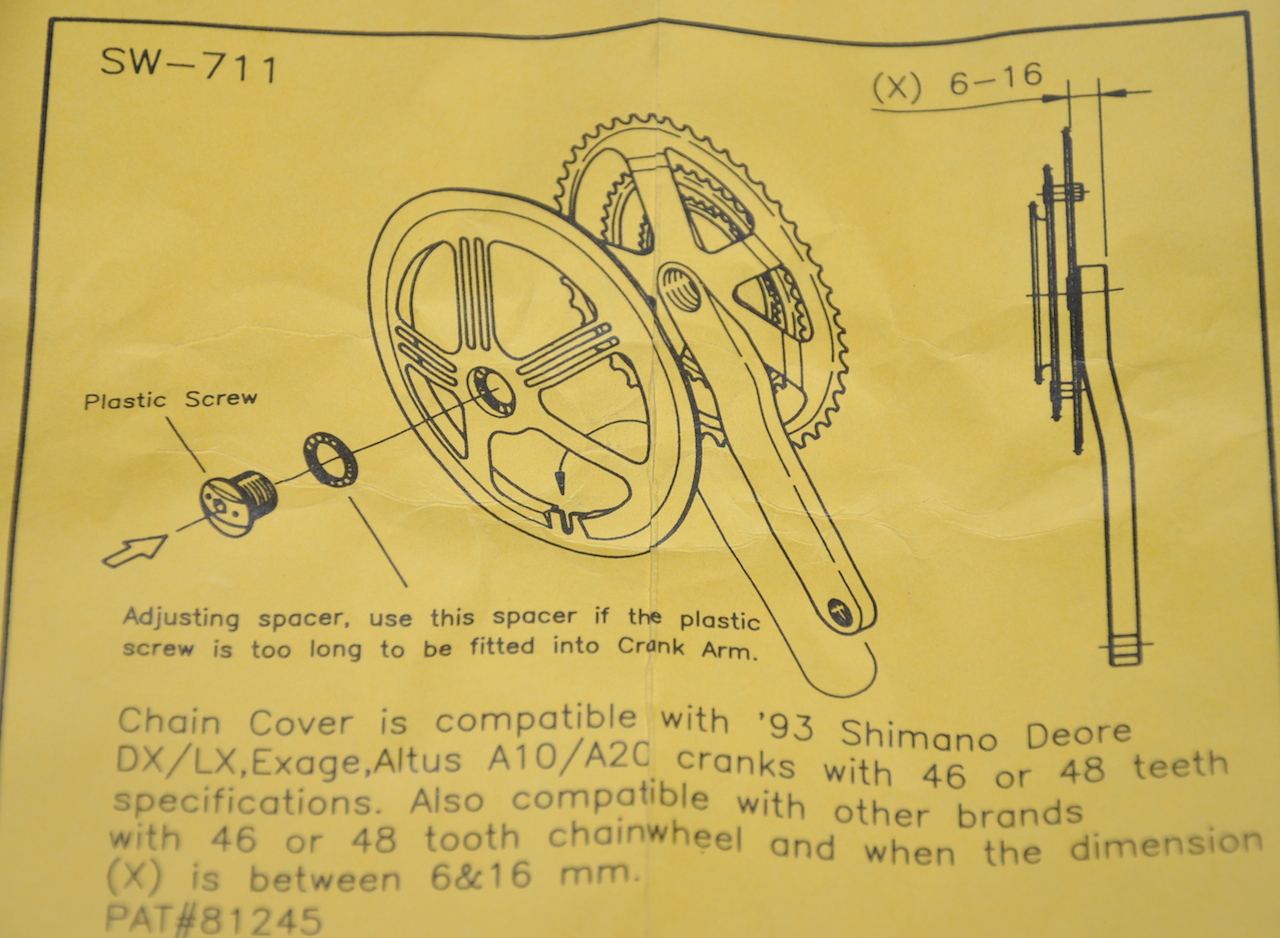 SW-711

(X) 6-16

Plastic Screw

Adjusting spacer, use this spacer if the plastic screw is too long to be fitted into Crank Arm.

Chain Cover is compatible with '93 Shimano Deore DX/LX,Exage,Altus A10/A20 cranks with 46 or 48 teeth specifications. Also compatible with other brands with 46 or 48 tooth chainwheel and when the dimension (X) is between 6&16 mm.
PAT#81245